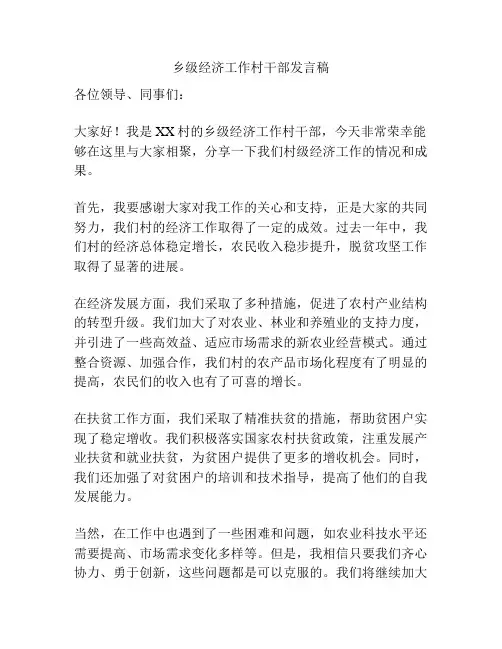 乡级经济工作村干部发言稿

各位领导、同事们：

大家好！我是XX村的乡级经济工作村干部，今天非常荣幸能够在这里与大家相聚，分享一下我们村级经济工作的情况和成果。

首先，我要感谢大家对我工作的关心和支持，正是大家的共同努力，我们村的经济工作取得了一定的成效。过去一年中，我们村的经济总体稳定增长，农民收入稳步提升，脱贫攻坚工作取得了显著的进展。

在经济发展方面，我们采取了多种措施，促进了农村产业结构的转型升级。我们加大了对农业、林业和养殖业的支持力度，并引进了一些高效益、适应市场需求的新农业经营模式。通过整合资源、加强合作，我们村的农产品市场化程度有了明显的提高，农民们的收入也有了可喜的增长。

在扶贫工作方面，我们采取了精准扶贫的措施，帮助贫困户实现了稳定增收。我们积极落实国家农村扶贫政策，注重发展产业扶贫和就业扶贫，为贫困户提供了更多的增收机会。同时，我们还加强了对贫困户的培训和技术指导，提高了他们的自我发展能力。

当然，在工作中也遇到了一些困难和问题，如农业科技水平还需要提高、市场需求变化多样等。但是，我相信只要我们齐心协力、勇于创新，这些问题都是可以克服的。我们将继续加大